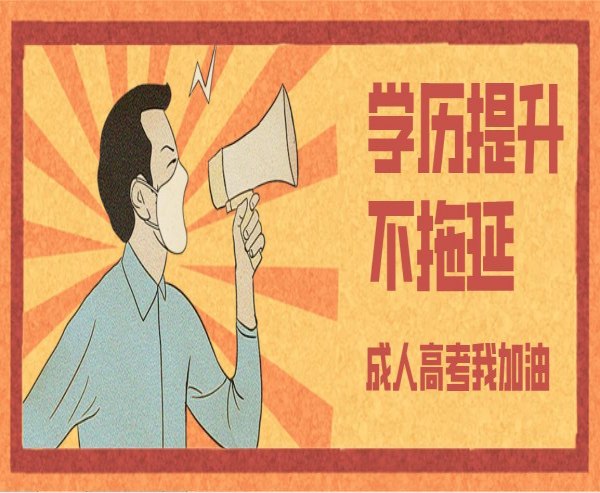 学历提升
不拖延

成人高考我加油